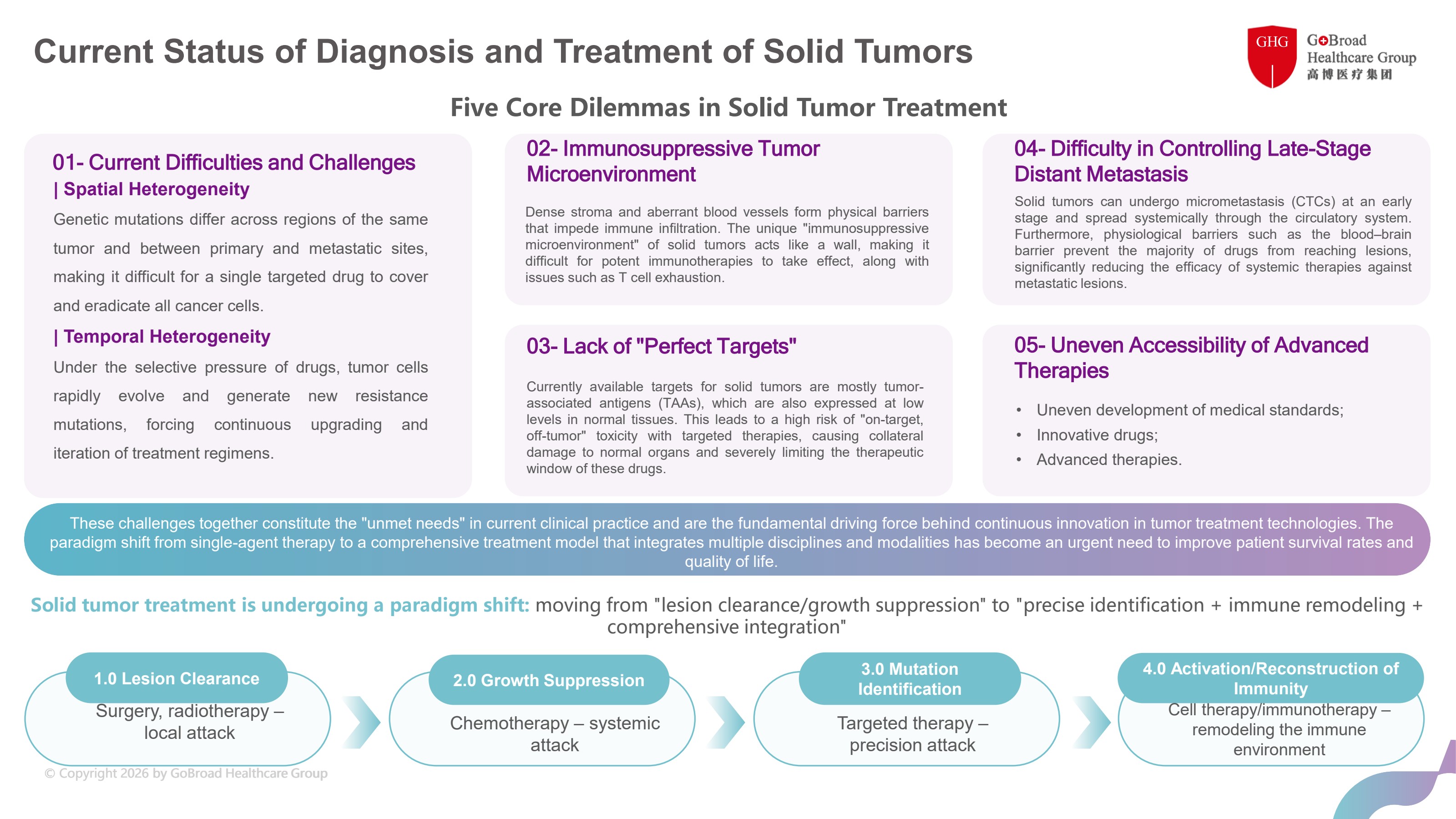 Current Status of Diagnosis and Treatment of Solid Tumors

GHG GoBroad Healthcare Group 高博医疗集团

Five Core Dilemmas in Solid Tumor Treatment

01- Current Difficulties and Challenges

| Spatial Heterogeneity

Genetic mutations differ across regions of the same tumor and between primary and metastatic sites, making it difficult for a single targeted drug to cover and eradicate all cancer cells.

| Temporal Heterogeneity

Under the selective pressure of drugs, tumor cells rapidly evolve and generate new resistance mutations, forcing continuous upgrading and iteration of treatment regimens.

02- Immunosuppressive Tumor Microenvironment

Dense stroma and aberrant blood vessels form physical barriers that impede immune infiltration. The unique "immunosuppressive microenvironment" of solid tumors acts like a wall, making it difficult for potent immunotherapies to take effect, along with issues such as T cell exhaustion.

03- Lack of "Perfect Targets"

Currently available targets for solid tumors are mostly tumor-associated antigens (TAAs), which are also expressed at low levels in normal tissues. This leads to a high risk of "on-target, off-tumor" toxicity with targeted therapies, causing collateral damage to normal organs and severely limiting the therapeutic window of these drugs.

04- Difficulty in Controlling Late-Stage Distant Metastasis

Solid tumors can undergo micrometastasis (CTCs) at an early stage and spread systemically through the circulatory system. Furthermore, physiological barriers such as the blood–brain barrier prevent the majority of drugs from reaching lesions, significantly reducing the efficacy of systemic therapies against metastatic lesions.

05- Uneven Accessibility of Advanced Therapies

• Uneven development of medical standards;
• Innovative drugs;
• Advanced therapies.

These challenges together constitute the "unmet needs" in current clinical practice and are the fundamental driving force behind continuous innovation in tumor treatment technologies. The paradigm shift from single-agent therapy to a comprehensive treatment model that integrates multiple disciplines and modalities has become an urgent need to improve patient survival rates and quality of life.

Solid tumor treatment is undergoing a paradigm shift: moving from "lesion clearance/growth suppression" to "precise identification + immune remodeling + comprehensive integration"

1.0 Lesion Clearance
Surgery, radiotherapy – local attack

2.0 Growth Suppression
Chemotherapy – systemic attack

3.0 Mutation Identification
Targeted therapy – precision attack

4.0 Activation/Reconstruction of Immunity
Cell therapy/immunotherapy – remodeling the immune environment

© Copyright 2026 by GoBroad Healthcare Group